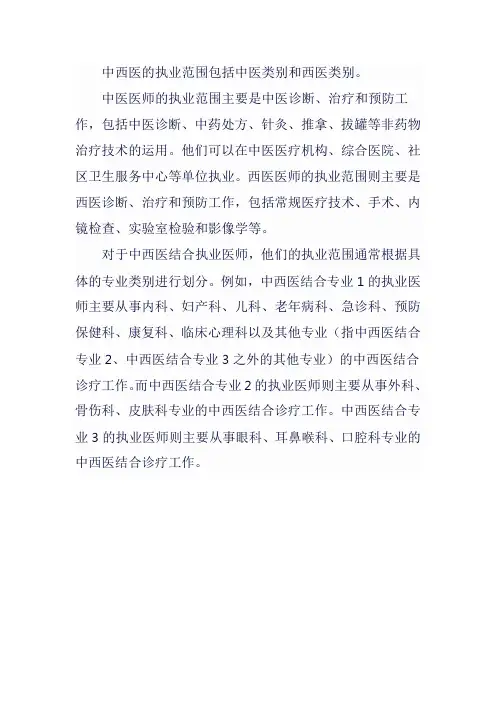 中西医的执业范围包括中医类别和西医类别。

中医医师的执业范围主要是中医诊断、治疗和预防工作，包括中医诊断、中药处方、针灸、推拿、拔罐等非药物治疗技术的运用。他们可以在中医医疗机构、综合医院、社区卫生服务中心等单位执业。西医医师的执业范围则主要是西医诊断、治疗和预防工作，包括常规医疗技术、手术、内镜检查、实验室检验和影像学等。

对于中西医结合执业医师，他们的执业范围通常根据具体的专业类别进行划分。例如，中西医结合专业 1 的执业医师主要从事内科、妇产科、儿科、老年病科、急诊科、预防保健科、康复科、临床心理科以及其他专业（指中西医结合专业 2、中西医结合专业 3 之外的其他专业）的中西医结合诊疗工作。而中西医结合专业 2 的执业医师则主要从事外科、骨伤科、皮肤科专业的中西医结合诊疗工作。中西医结合专业 3 的执业医师则主要从事眼科、耳鼻喉科、口腔科专业的中西医结合诊疗工作。